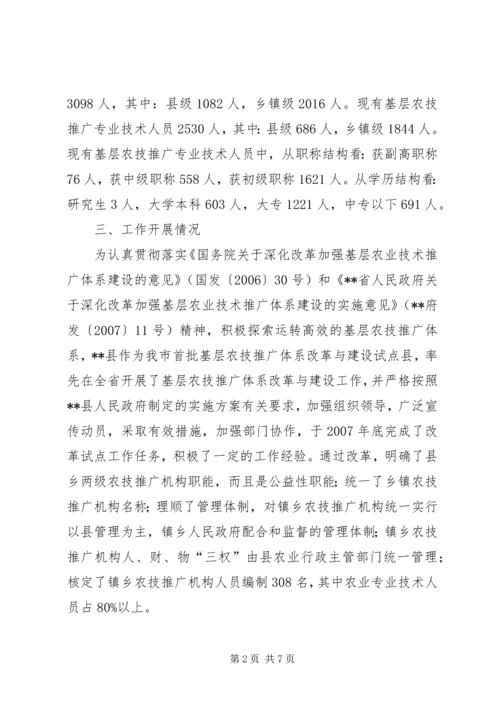 3098 人，其中：县级 1082 人，乡镇级 2016 人。现有基层农技推广专业技术人员 2530 人，其中：县级 686 人，乡镇级 1844 人。现有基层农技推广专业技术人员中，从职称结构看：获副高职称 76 人，获中级职称 558 人，获初级职称 1621 人。从学历结构看：研究生 3 人，大学本科 603 人，大专 1221 人，中专以下 691 人。

三、工作开展情况

为认真贯彻落实《国务院关于深化改革加强基层农业技术推广体系建设的意见》（国发〔2006〕30 号）和《**省人民政府关于深化改革加强基层农业技术推广体系建设的实施意见》（**府发〔2007〕11 号）精神，积极探索运转高效的基层农技推广体系，**县作为我市首批基层农技推广体系改革与建设试点县，率先在全省开展了基层农技推广体系改革与建设工作，并严格按照**县人民政府制定的实施方案有关要求，加强组织领导，广泛宣传动员，采取有效措施，加强部门协作，于 2007 年底完成了改革试点工作任务，积极了一定的工作经验。通过改革，明确了县乡两级农技推广机构职能，而且是公益性职能；统一了乡镇农技推广机构名称；理顺了管理体制，对镇乡农技推广机构统一实行以县管理为主，镇乡人民政府配合和监督的管理体制；镇乡农技推广机构人、财、物“三权”由县农业行政主管部门统一管理；核定了镇乡农技推广机构人员编制 308 名，其中农业专业技术人员占 80%以上。

第 2 页 共 7 页